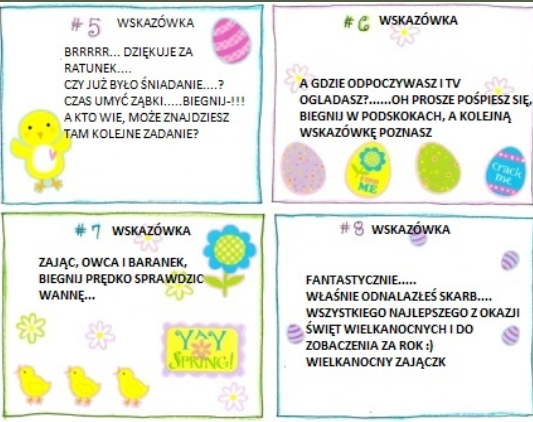 #5 WSKAZÓWKA

BRRRRR... DZIĘKUJE ZA RATUNEK....
CZY JUŻ BYŁO ŚNIADANIE....?
CZAS UMYĆ ZĄBKI.....BIEGNIJ-!!!
A KTO WIE, MOŻE ZNAJDZIESZ TAM KOLEJNE ZADANIE?

#6 WSKAZÓWKA

A GDZIE ODPOCZYWASZ I TV OGLADASZ?......OH PROSZE POŚPIESZ SIĘ, BIEGNIJ W PODSKOKACH, A KOLEJNĄ WSKAZÓWKĘ POZNASZ

FIND ME

crack me

#7 WSKAZÓWKA

ZAJĄC, OWCA I BARANEK, BIEGNIJ PRĘDKO SPRAWDZIC WANNĘ...

YAY SPRING!

#8 WSKAZÓWKA

FANTASTYCZNIE.....
WŁAŚNIE ODNALAZŁEŚ SKARB....
WSZYSTKIEGO NAJLEPSZEGO Z OKAZJI ŚWIĘT WIELKANOCNYCH I DO ZOBACZENIA ZA ROK :)
WIELKANOCNY ZAJĄCZK